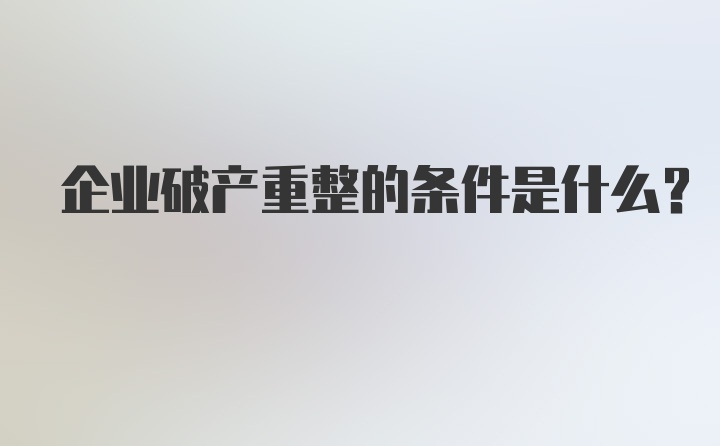 企业破产重整的条件是什么?